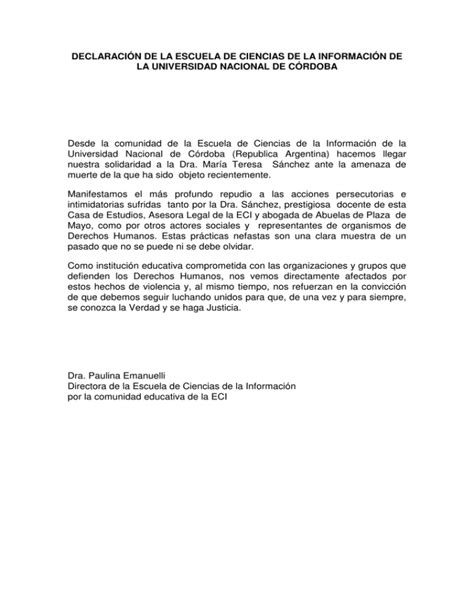 DECLARACIÓN DE LA ESCUELA DE CIENCIAS DE LA INFORMACIÓN DE LA UNIVERSIDAD NACIONAL DE CÓRDOBA

Desde la comunidad de la Escuela de Ciencias de la Información de la Universidad Nacional de Córdoba (Republica Argentina) hacemos llegar nuestra solidaridad a la Dra. María Teresa Sánchez ante la amenaza de muerte de la que ha sido objeto recientemente.

Manifestamos el más profundo repudio a las acciones persecutorias e intimidatorias sufridas tanto por la Dra. Sánchez, prestigiosa docente de esta Casa de Estudios, Asesora Legal de la ECI y abogada de Abuelas de Plaza de Mayo, como por otros actores sociales y representantes de organismos de Derechos Humanos. Estas prácticas nefastas son una clara muestra de un pasado que no se puede ni se debe olvidar.

Como institución educativa comprometida con las organizaciones y grupos que defienden los Derechos Humanos, nos vemos directamente afectados por estos hechos de violencia y, al mismo tiempo, nos refuerzan en la convicción de que debemos seguir luchando unidos para que, de una vez y para siempre, se conozca la Verdad y se haga Justicia.

Dra. Paulina Emanuelli
Directora de la Escuela de Ciencias de la Información
por la comunidad educativa de la ECI